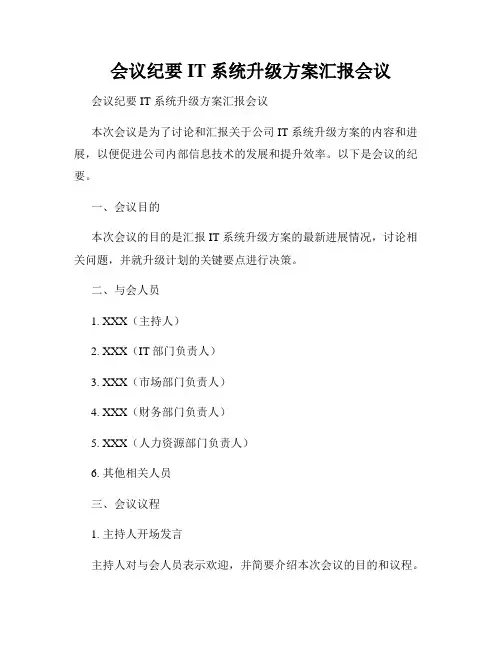 会议纪要 IT 系统升级方案汇报会议

会议纪要 IT 系统升级方案汇报会议

本次会议是为了讨论和汇报关于公司 IT 系统升级方案的内容和进展，以便促进公司内部信息技术的发展和提升效率。以下是会议的纪要。

一、会议目的

本次会议的目的是汇报 IT 系统升级方案的最新进展情况，讨论相关问题，并就升级计划的关键要点进行决策。

二、与会人员

1. XXX（主持人）

2. XXX（IT 部门负责人）

3. XXX（市场部门负责人）

4. XXX（财务部门负责人）

5. XXX（人力资源部门负责人）

6. 其他相关人员

三、会议议程

1. 主持人开场发言

主持人对与会人员表示欢迎，并简要介绍本次会议的目的和议程。